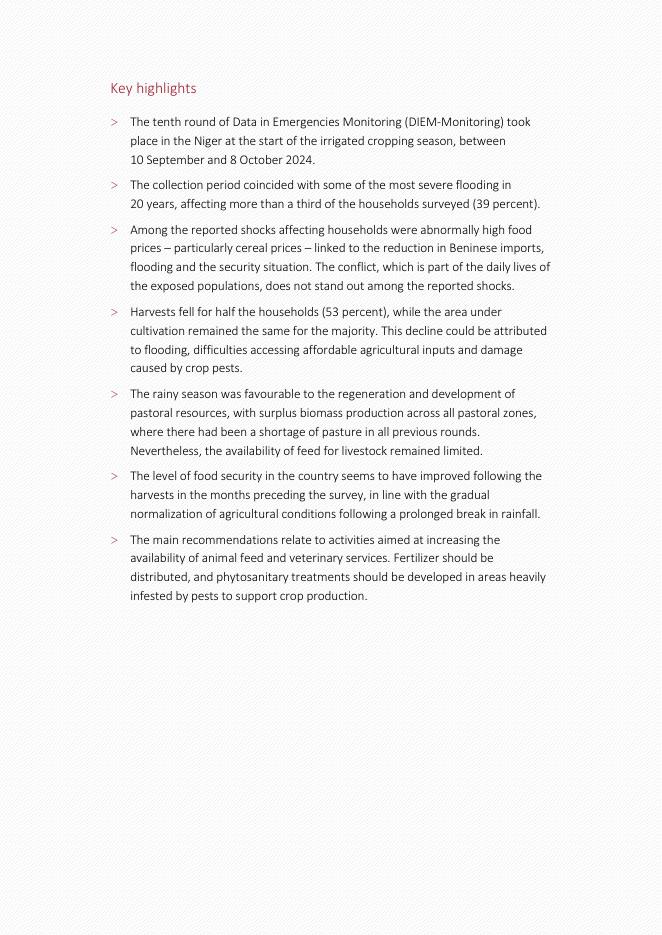 Key highlights

> The tenth round of Data in Emergencies Monitoring (DIEM-Monitoring) took place in the Niger at the start of the irrigated cropping season, between 10 September and 8 October 2024.

> The collection period coincided with some of the most severe flooding in 20 years, affecting more than a third of the households surveyed (39 percent).

> Among the reported shocks affecting households were abnormally high food prices – particularly cereal prices – linked to the reduction in Beninese imports, flooding and the security situation. The conflict, which is part of the daily lives of the exposed populations, does not stand out among the reported shocks.

> Harvests fell for half the households (53 percent), while the area under cultivation remained the same for the majority. This decline could be attributed to flooding, difficulties accessing affordable agricultural inputs and damage caused by crop pests.

> The rainy season was favourable to the regeneration and development of pastoral resources, with surplus biomass production across all pastoral zones, where there had been a shortage of pasture in all previous rounds. Nevertheless, the availability of feed for livestock remained limited.

> The level of food security in the country seems to have improved following the harvests in the months preceding the survey, in line with the gradual normalization of agricultural conditions following a prolonged break in rainfall.

> The main recommendations relate to activities aimed at increasing the availability of animal feed and veterinary services. Fertilizer should be distributed, and phytosanitary treatments should be developed in areas heavily infested by pests to support crop production.